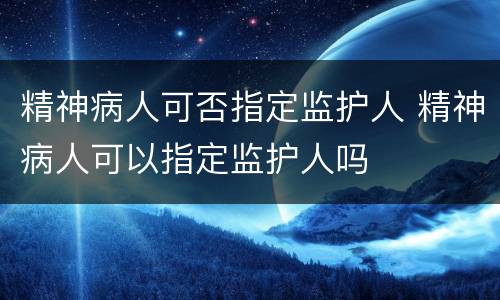 精神病人可否指定监护人 精神病人可以指定监护人吗